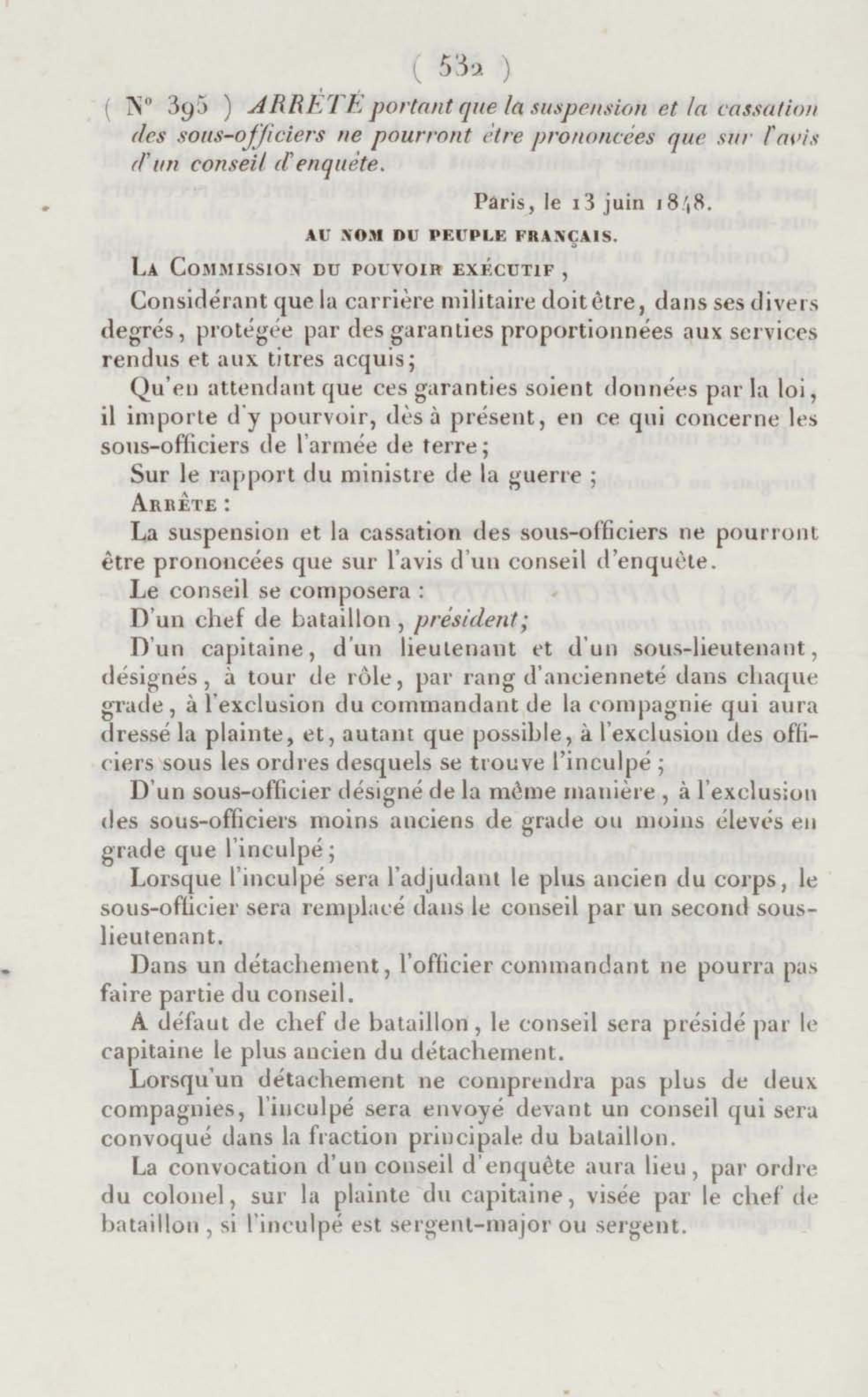 ( 532 )

( N° 395 ) ARRÊTÉ portant que la suspension et la cassation des sous-officiers ne pourront être prononcées que sur l'avis d'un conseil d'enquête.

Paris, le 13 juin 1848.

AU NOM DU PEUPLE FRANÇAIS.

La Commission du pouvoir exécutif,

Considérant que la carrière militaire doit être, dans ses divers degrés, protégée par des garanties proportionnées aux services rendus et aux titres acquis;

Qu'en attendant que ces garanties soient données par la loi, il importe d'y pourvoir, dès à présent, en ce qui concerne les sous-officiers de l'armée de terre;

Sur le rapport du ministre de la guerre ;

Arrête :

La suspension et la cassation des sous-officiers ne pourront être prononcées que sur l'avis d'un conseil d'enquête.

Le conseil se composera :

D'un chef de bataillon, président;

D'un capitaine, d'un lieutenant et d'un sous-lieutenant, désignés, à tour de rôle, par rang d'ancienneté dans chaque grade, à l'exclusion du commandant de la compagnie qui aura dressé la plainte, et, autant que possible, à l'exclusion des officiers sous les ordres desquels se trouve l'inculpé ;

D'un sous-officier désigné de la même manière, à l'exclusion des sous-officiers moins anciens de grade ou moins élevés en grade que l'inculpé ;

Lorsque l'inculpé sera l'adjudant le plus ancien du corps, le sous-officier sera remplacé dans le conseil par un second sous-lieutenant.

Dans un détachement, l'officier commandant ne pourra pas faire partie du conseil.

A défaut de chef de bataillon, le conseil sera présidé par le capitaine le plus ancien du détachement.

Lorsqu'un détachement ne comprendra pas plus de deux compagnies, l'inculpé sera envoyé devant un conseil qui sera convoqué dans la fraction principale du bataillon.

La convocation d'un conseil d'enquête aura lieu, par ordre du colonel, sur la plainte du capitaine, visée par le chef de bataillon, si l'inculpé est sergent-major ou sergent.